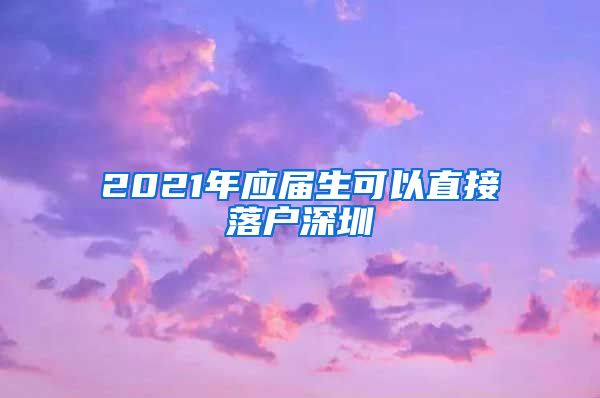 2021年应届生可以直接落户深圳